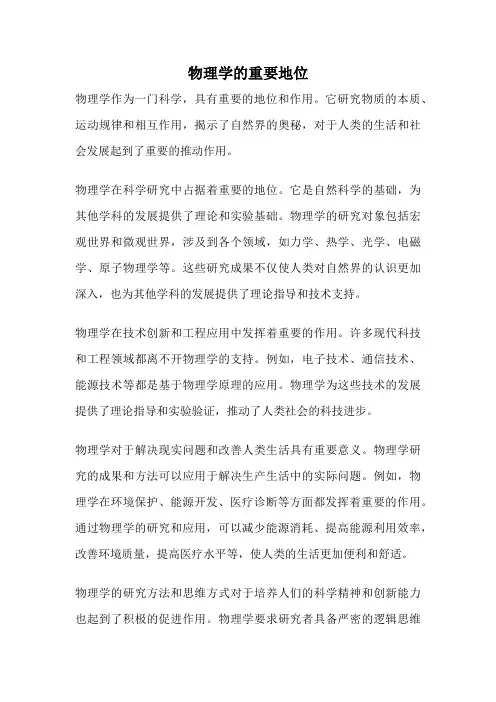 物理学的重要地位

物理学作为一门科学，具有重要的地位和作用。它研究物质的本质、运动规律和相互作用，揭示了自然界的奥秘，对于人类的生活和社会发展起到了重要的推动作用。

物理学在科学研究中占据着重要的地位。它是自然科学的基础，为其他学科的发展提供了理论和实验基础。物理学的研究对象包括宏观世界和微观世界，涉及到各个领域，如力学、热学、光学、电磁学、原子物理学等。这些研究成果不仅使人类对自然界的认识更加深入，也为其他学科的发展提供了理论指导和技术支持。

物理学在技术创新和工程应用中发挥着重要的作用。许多现代科技和工程领域都离不开物理学的支持。例如，电子技术、通信技术、能源技术等都是基于物理学原理的应用。物理学为这些技术的发展提供了理论指导和实验验证，推动了人类社会的科技进步。

物理学对于解决现实问题和改善人类生活具有重要意义。物理学研究的成果和方法可以应用于解决生产生活中的实际问题。例如，物理学在环境保护、能源开发、医疗诊断等方面都发挥着重要的作用。通过物理学的研究和应用，可以减少能源消耗、提高能源利用效率，改善环境质量，提高医疗水平等，使人类的生活更加便利和舒适。

物理学的研究方法和思维方式对于培养人们的科学精神和创新能力也起到了积极的促进作用。物理学要求研究者具备严密的逻辑思维